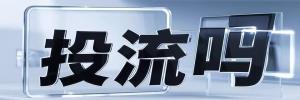 投流吗